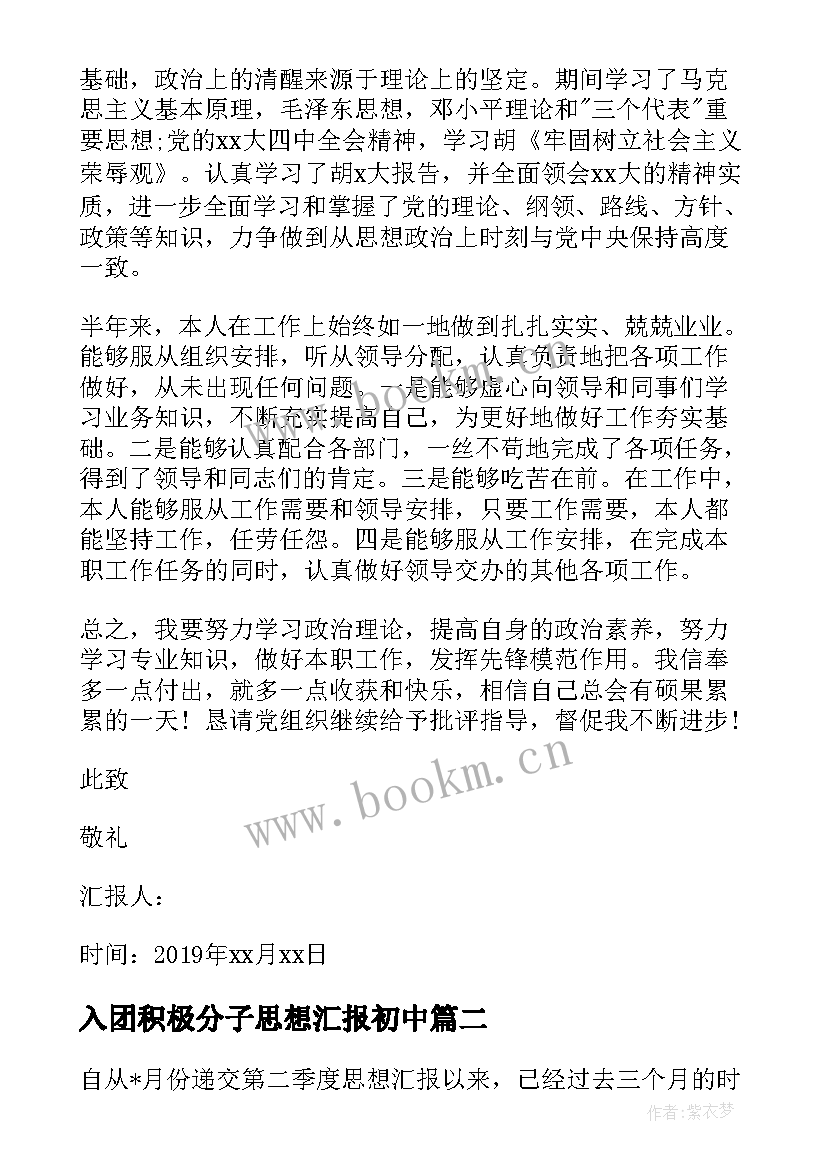 基础，政治上的清醒来源于理论上的坚定。期间学习了马克思主义基本原理，毛泽东思想，邓小平理论和"三个代表"重要思想;党的xx大四中全会精神，学习胡《牢固树立社会主义荣辱观》。认真学习了胡x大报告，并全面领会xx大的精神实质，进一步全面学习和掌握了党的理论、纲领、路线、方针、政策等知识，力争做到从思想政治上时刻与党中央保持高度一致。

半年来，本人在工作上始终如一地做到扎扎实实、兢兢业业。能够服从组织安排，听从领导分配，认真负责地把各项工作做好，从未出现任何问题。一是能够虚心向领导和同事们学习业务知识，不断充实提高自己，为更好地做好工作夯实基础。二是能够认真配合各部门，一丝不苟地完成了各项任务，得到了领导和同志们的肯定。三是能够吃苦在前。在工作中，本人能够服从工作需要和领导安排，只要工作需要，本人都能坚持工作，任劳任怨。四是能够服从工作安排，在完成本职工作任务的同时，认真做好领导交办的其他各项工作。

总之，我要努力学习政治理论，提高自身的政治素养，努力学习专业知识，做好本职工作，发挥先锋模范作用。我信奉多一点付出，就多一点收获和快乐，相信自己总会有硕果累累的一天！恳请党组织继续给予批评指导，督促我不断进步！

此致

敬礼

汇报人：

时间：2019年xx月xx日

www.bookm.cn

入团积极分子思想汇报初中篇二

自从*月份递交第二季度思想汇报以来，已经过去三个月的时

作者：紫衣梦